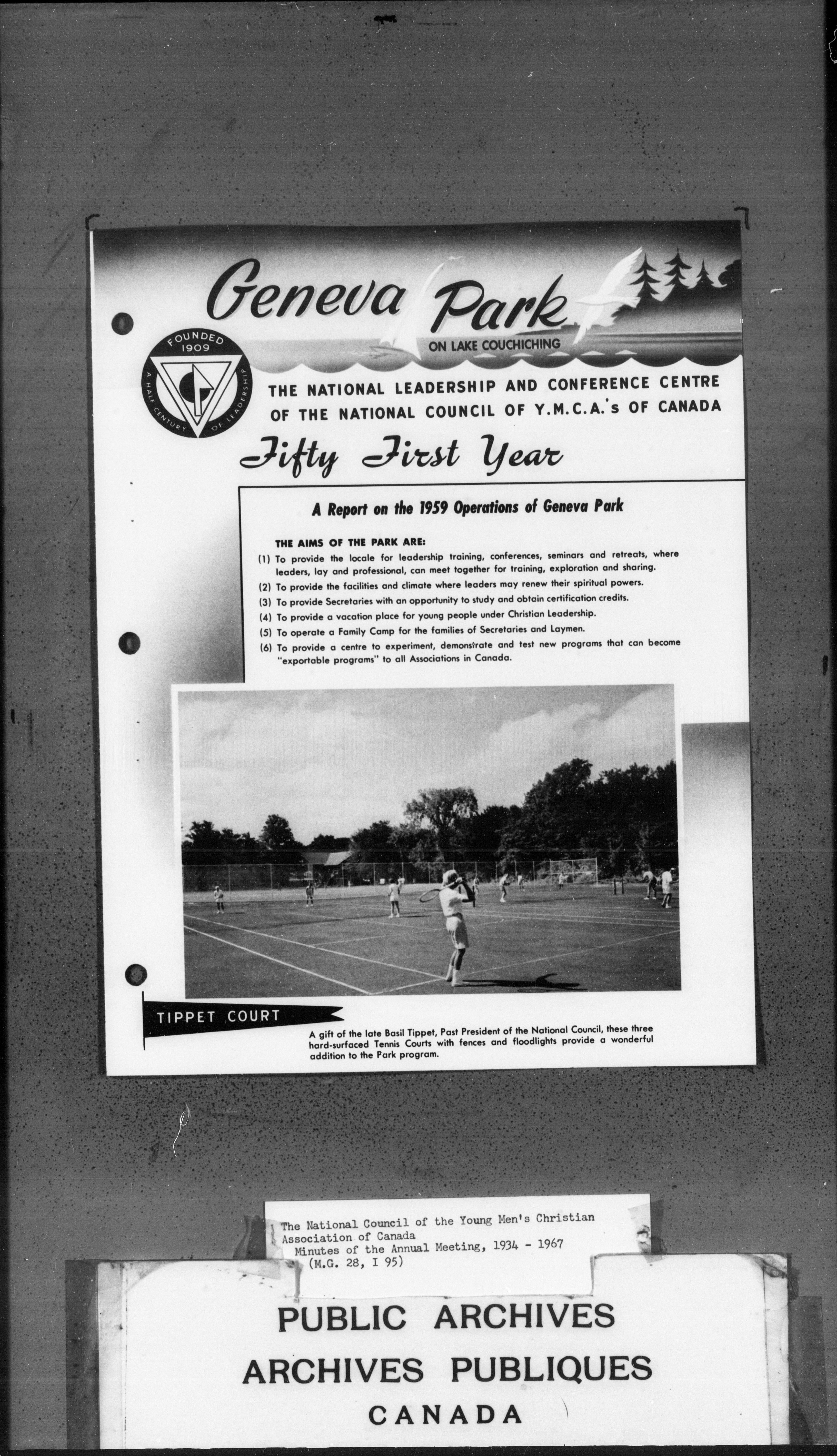 Geneva Park
ON LAKE COUCHICHING

FOUNDED 1909
A HALF CENTURY OF LEADERSHIP

THE NATIONAL LEADERSHIP AND CONFERENCE CENTRE OF THE NATIONAL COUNCIL OF Y.M.C.A.'s OF CANADA

Fifty First Year

A Report on the 1959 Operations of Geneva Park

THE AIMS OF THE PARK ARE:
(1) To provide the locale for leadership training, conferences, seminars and retreats, where leaders, lay and professional, can meet together for training, exploration and sharing.
(2) To provide the facilities and climate where leaders may renew their spiritual powers.
(3) To provide Secretaries with an opportunity to study and obtain certification credits.
(4) To provide a vacation place for young people under Christian Leadership.
(5) To operate a Family Camp for the families of Secretaries and Laymen.
(6) To provide a centre to experiment, demonstrate and test new programs that can become "exportable programs" to all Associations in Canada.

TIPPET COURT

A gift of the late Basil Tippet, Past President of the National Council, these three hard-surfaced Tennis Courts with fences and floodlights provide a wonderful addition to the Park program.

The National Council of the Young Men's Christian Association of Canada
Minutes of the Annual Meeting, 1934 - 1967
(M.G. 28, I 95)

PUBLIC ARCHIVES
ARCHIVES PUBLIQUES
CANADA